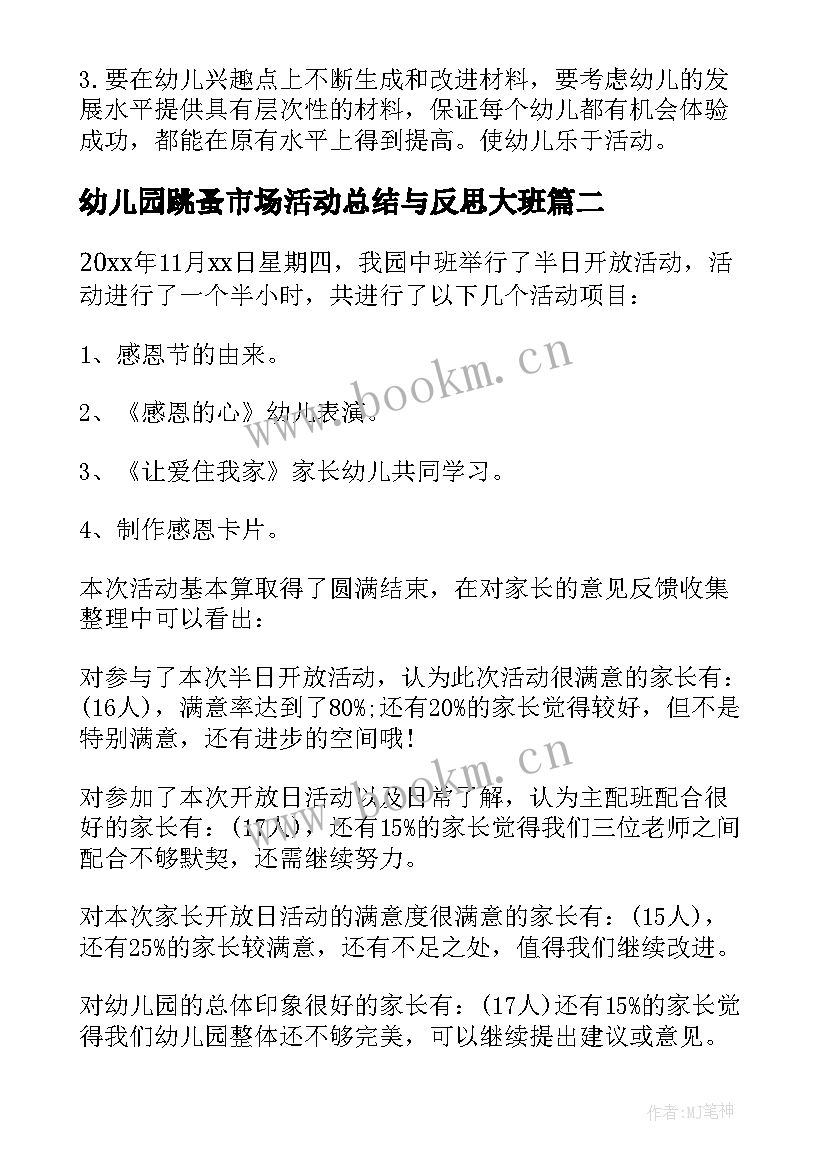 3. 要在幼儿兴趣点上不断生成和改进材料，要考虑幼儿的发展水平提供具有层次性的材料，保证每个幼儿都有机会体验成功，都能在原有水平上得到提高。使幼儿乐于活动。

幼儿园跳蚤市场活动总结与反思大班篇二

20xx年11月xx日星期四，我园中班举行了半日开放活动，活动进行了一个半小时，共进行了以下几个活动项目：

1、感恩节的由来。

2、《感恩的心》幼儿表演。

3、《让爱住我家》家长幼儿共同学习。

4、制作感恩卡片。

本次活动基本算取得了圆满结束，在对家长的意见反馈收集整理中可以看出：

对参与了本次半日开放活动，认为此次活动很满意的家长有：(16人)，满意率达到了80%;还有20%的家长觉得较好，但不是特别满意，还有进步的空间哦！

对参加了本次开放日活动以及日常了解，认为主配班配合很好的家长有：(17人)，还有15%的家长觉得我们三位老师之间配合不够默契，还需继续努力。

对本次家长开放日活动的满意度很满意的家长有：(15人)，还有25%的家长较满意，还有不足之处，值得我们继续改进。

对幼儿园的总体印象很好的家长有：(17人)还有15%的家长觉得我们幼儿园整体还不够完美，可以继续提出建议或意见。

www.bookm.cn

www.bookm.cn

作者:MJ笔神